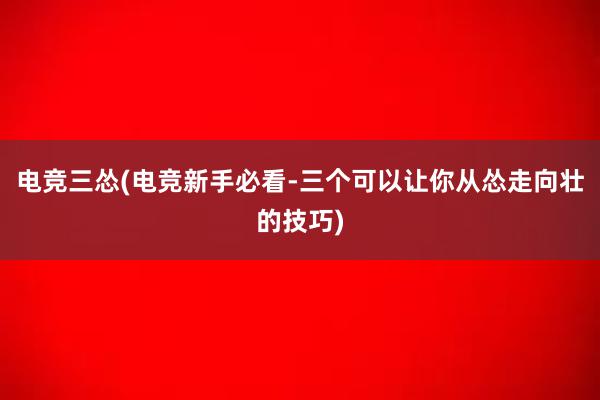 电竞三怂(电竞新手必看-三个可以让你从怂走向壮的技巧)